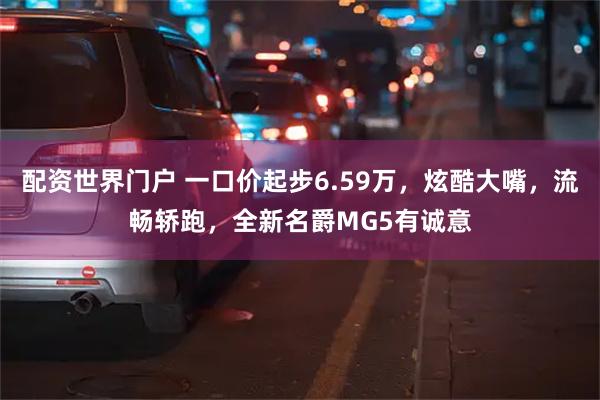 配资世界门户 一口价起步6.59万，炫酷大嘴，流畅轿跑，全新名爵MG5有诚意